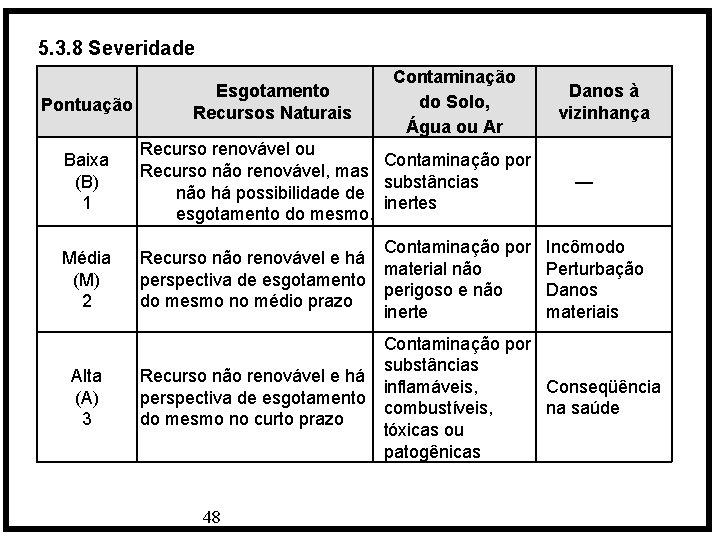 5.3.8 Severidade

| Pontuação | Esgotamento Recursos Naturais | Contaminação do Solo, Água ou Ar | Danos à vizinhança |
|---|---|---|---|
| Baixa (B) 1 | Recurso renovável ou Recurso não renovável, mas não há possibilidade de esgotamento do mesmo. | Contaminação por substâncias inertes | — |
| Média (M) 2 | Recurso não renovável e há perspectiva de esgotamento do mesmo no médio prazo | Contaminação por material não perigoso e não inerte | Incômodo Perturbação Danos materiais |
| Alta (A) 3 | Recurso não renovável e há perspectiva de esgotamento do mesmo no curto prazo | Contaminação por substâncias inflamáveis, combustíveis, tóxicas ou patogênicas | Conseqüência na saúde |

48